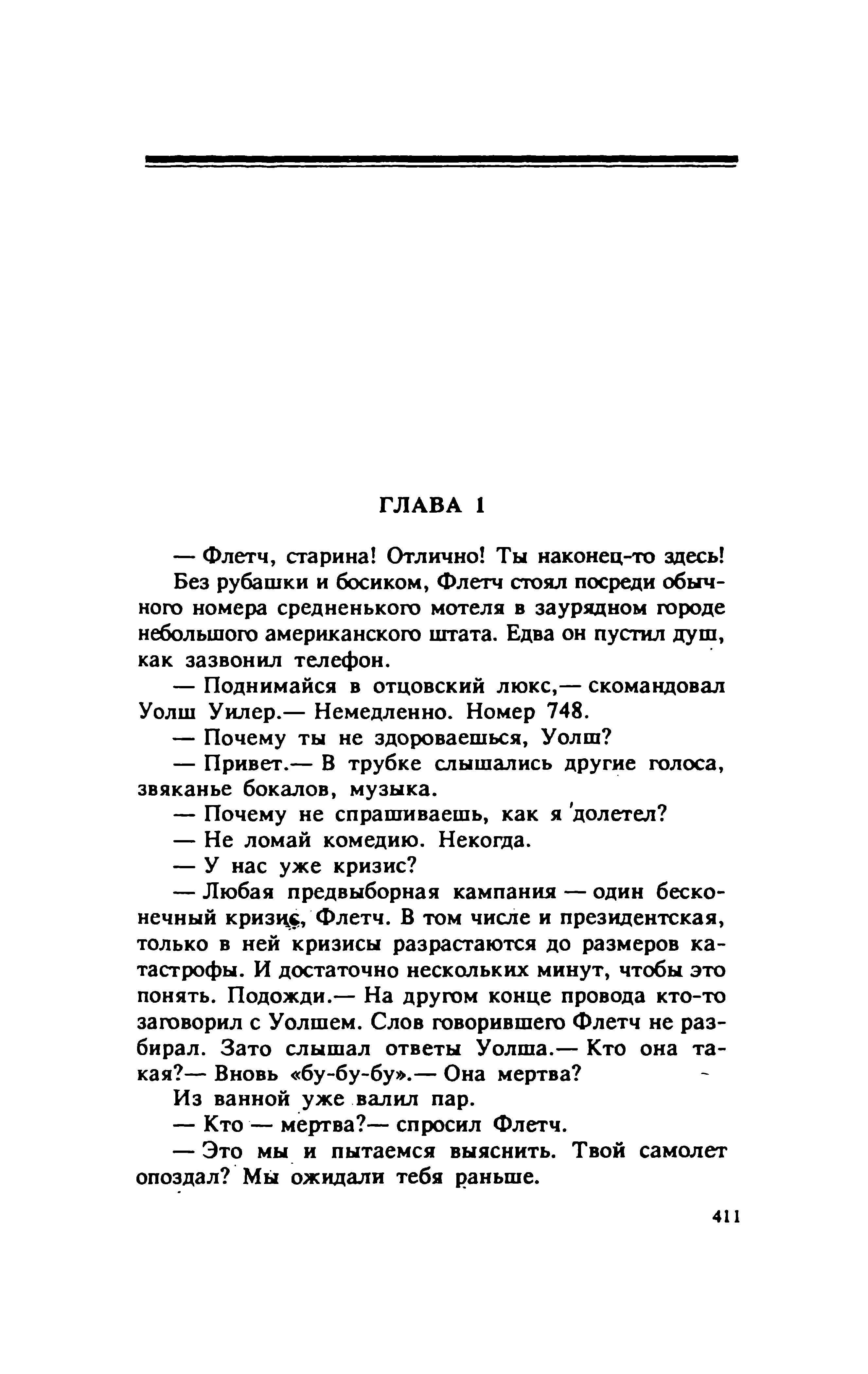 ГЛАВА 1

— Флетч, старина! Отлично! Ты наконец-то здесь!

Без рубашки и босиком, Флетч стоял посреди обычного номера средненького мотеля в заурядном городе небольшого американского штата. Едва он пустил душ, как зазвонил телефон.

— Поднимайся в отцовский люкс,— скомандовал Уолш Уилер.— Немедленно. Номер 748.

— Почему ты не здороваешься, Уолш?

— Привет.— В трубке слышались другие голоса, звяканье бокалов, музыка.

— Почему не спрашиваешь, как я долетел?

— Не ломай комедию. Некогда.

— У нас уже кризис?

— Любая предвыборная кампания — один бесконечный кризис, Флетч. В том числе и президентская, только в ней кризисы разрастаются до размеров катастрофы. И достаточно нескольких минут, чтобы это понять. Подожди.— На другом конце провода кто-то заговорил с Уолшем. Слов говорившего Флетч не разбирал. Зато слышал ответы Уолша.— Кто она такая?— Вновь «бу-бу-бу».— Она мертва?

Из ванной уже валил пар.

— Кто — мертва?— спросил Флетч.

— Это мы и пытаемся выяснить. Твой самолет опоздал? Мы ожидали тебя раньше.

411